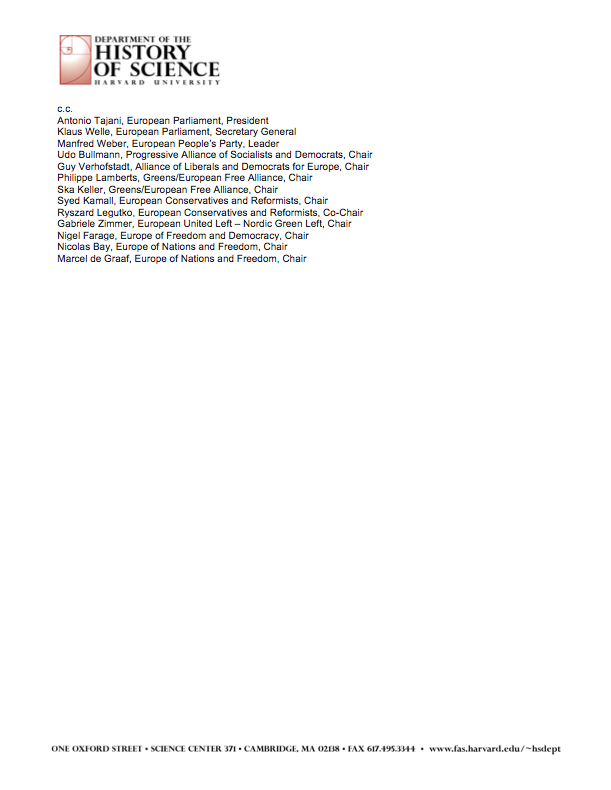 DEPARTMENT OF THE
HISTORY
OF SCIENCE
HARVARD UNIVERSITY

c.c.
Antonio Tajani, European Parliament, President
Klaus Welle, European Parliament, Secretary General
Manfred Weber, European People's Party, Leader
Udo Bullmann, Progressive Alliance of Socialists and Democrats, Chair
Guy Verhofstadt, Alliance of Liberals and Democrats for Europe, Chair
Philippe Lamberts, Greens/European Free Alliance, Chair
Ska Keller, Greens/European Free Alliance, Chair
Syed Kamall, European Conservatives and Reformists, Chair
Ryszard Legutko, European Conservatives and Reformists, Co-Chair
Gabriele Zimmer, European United Left – Nordic Green Left, Chair
Nigel Farage, Europe of Freedom and Democracy, Chair
Nicolas Bay, Europe of Nations and Freedom, Chair
Marcel de Graaf, Europe of Nations and Freedom, Chair

ONE OXFORD STREET • SCIENCE CENTER 371 • CAMBRIDGE, MA 02138 • FAX 617.495.3344 • www.fas.harvard.edu/~hsdept